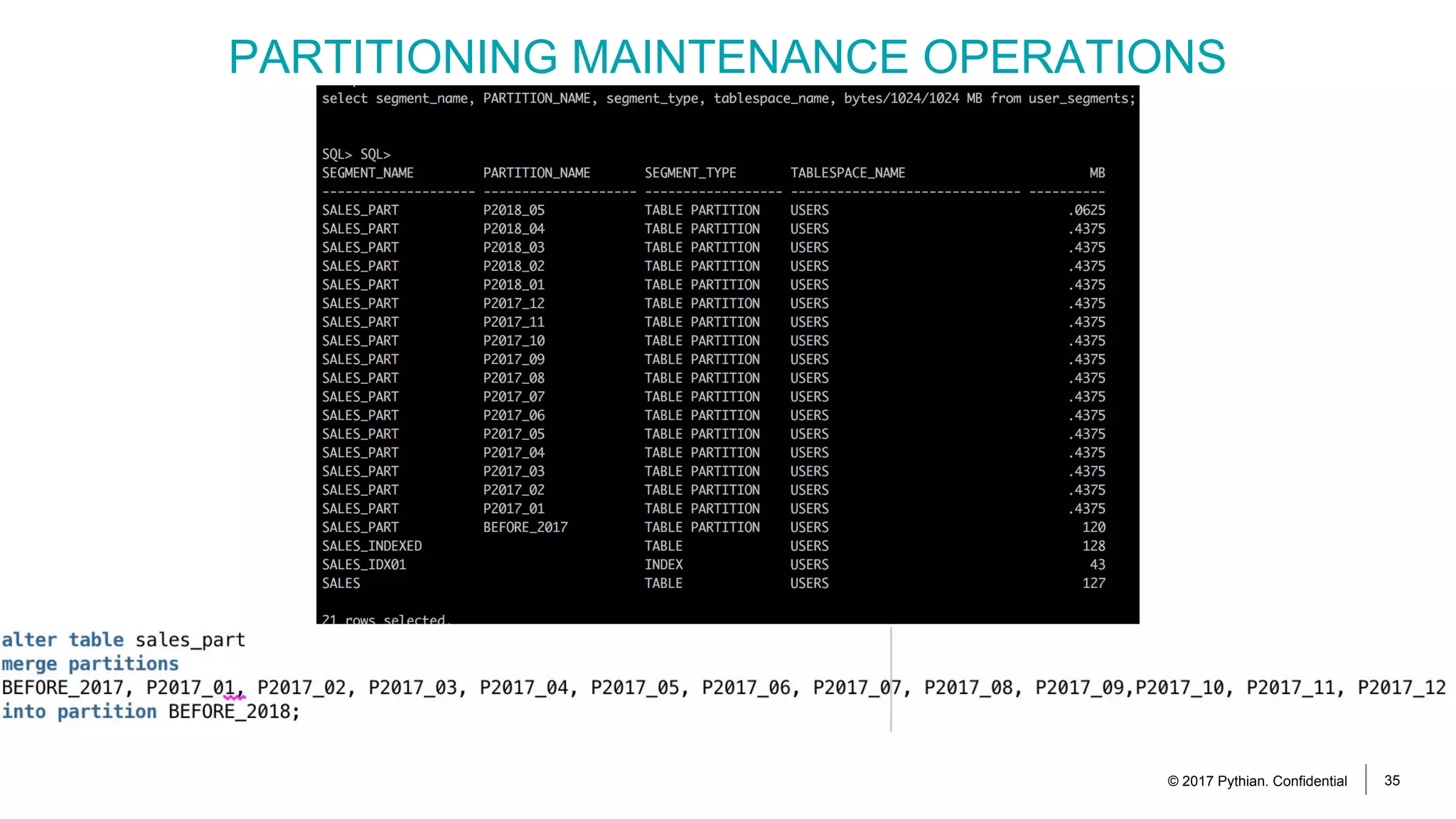 PARTITIONING MAINTENANCE OPERATIONS

select segment_name, PARTITION_NAME, segment_type, tablespace_name, bytes/1024/1024 MB from user_segments;

SQL> SQL>

| SEGMENT_NAME | PARTITION_NAME | SEGMENT_TYPE | TABLESPACE_NAME | MB |
|---|---|---|---|---|
| SALES_PART | P2018_05 | TABLE PARTITION | USERS | .0625 |
| SALES_PART | P2018_04 | TABLE PARTITION | USERS | .4375 |
| SALES_PART | P2018_03 | TABLE PARTITION | USERS | .4375 |
| SALES_PART | P2018_02 | TABLE PARTITION | USERS | .4375 |
| SALES_PART | P2018_01 | TABLE PARTITION | USERS | .4375 |
| SALES_PART | P2017_12 | TABLE PARTITION | USERS | .4375 |
| SALES_PART | P2017_11 | TABLE PARTITION | USERS | .4375 |
| SALES_PART | P2017_10 | TABLE PARTITION | USERS | .4375 |
| SALES_PART | P2017_09 | TABLE PARTITION | USERS | .4375 |
| SALES_PART | P2017_08 | TABLE PARTITION | USERS | .4375 |
| SALES_PART | P2017_07 | TABLE PARTITION | USERS | .4375 |
| SALES_PART | P2017_06 | TABLE PARTITION | USERS | .4375 |
| SALES_PART | P2017_05 | TABLE PARTITION | USERS | .4375 |
| SALES_PART | P2017_04 | TABLE PARTITION | USERS | .4375 |
| SALES_PART | P2017_03 | TABLE PARTITION | USERS | .4375 |
| SALES_PART | P2017_02 | TABLE PARTITION | USERS | .4375 |
| SALES_PART | P2017_01 | TABLE PARTITION | USERS | .4375 |
| SALES_PART | BEFORE_2017 | TABLE PARTITION | USERS | 120 |
| SALES_INDEXED | | TABLE | USERS | 128 |
| SALES_IDX01 | | INDEX | USERS | 43 |
| SALES | | TABLE | USERS | 127 |

21 rows selected.

alter table sales_part
merge partitions
BEFORE_2017, P2017_01, P2017_02, P2017_03, P2017_04, P2017_05, P2017_06, P2017_07, P2017_08, P2017_09,P2017_10, P2017_11, P2017_12
into partition BEFORE_2018;

© 2017 Pythian. Confidential 35